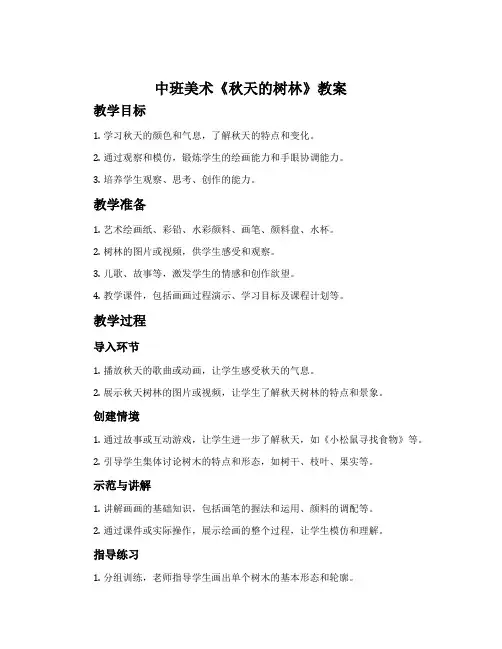 中班美术《秋天的树林》教案

教学目标

1. 学习秋天的颜色和气息，了解秋天的特点和变化。

2. 通过观察和模仿，锻炼学生的绘画能力和手眼协调能力。

3. 培养学生观察、思考、创作的能力。

教学准备

1. 艺术绘画纸、彩铅、水彩颜料、画笔、颜料盘、水杯。

2. 树林的图片或视频，供学生感受和观察。

3. 儿歌、故事等，激发学生的情感和创作欲望。

4. 教学课件，包括画画过程演示、学习目标及课程计划等。

教学过程

导入环节

1. 播放秋天的歌曲或动画，让学生感受秋天的气息。

2. 展示秋天树林的图片或视频，让学生了解秋天树林的特点和景象。

创建情境

1. 通过故事或互动游戏，让学生进一步了解秋天，如《小松鼠寻找食物》等。

2. 引导学生集体讨论树木的特点和形态，如树干、枝叶、果实等。

示范与讲解

1. 讲解画画的基础知识，包括画笔的握法和运用、颜料的调配等。

2. 通过课件或实际操作，展示绘画的整个过程，让学生模仿和理解。

指导练习

1. 分组训练，老师指导学生画出单个树木的基本形态和轮廓。